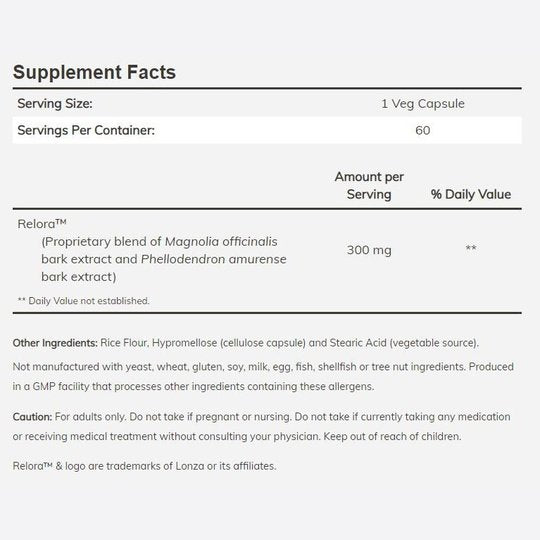 Supplement Facts

| Serving Size: | 1 Veg Capsule |
|---|---|
| Servings Per Container: | 60 |

| | Amount per Serving | % Daily Value |
|---|---|---|
| Relora™ (Proprietary blend of Magnolia officinalis bark extract and Phellodendron amurense bark extract) | 300 mg | ** |

** Daily Value not established.

Other Ingredients: Rice Flour, Hypromellose (cellulose capsule) and Stearic Acid (vegetable source).

Not manufactured with yeast, wheat, gluten, soy, milk, egg, fish, shellfish or tree nut ingredients. Produced in a GMP facility that processes other ingredients containing these allergens.

Caution: For adults only. Do not take if pregnant or nursing. Do not take if currently taking any medication or receiving medical treatment without consulting your physician. Keep out of reach of children.

Relora™ & logo are trademarks of Lonza or its affiliates.